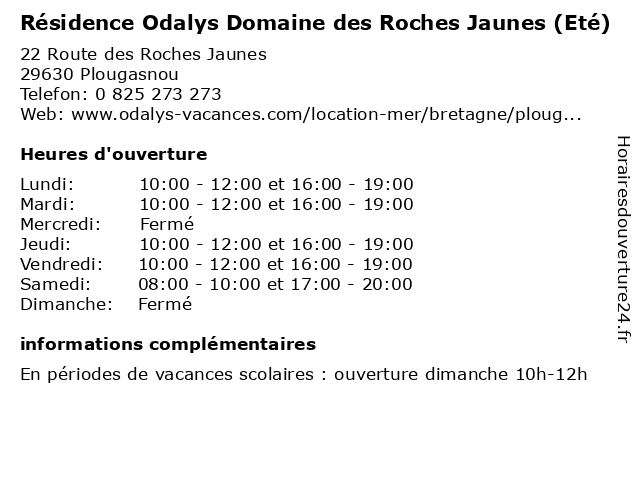 Résidence Odalys Domaine des Roches Jaunes (Eté)

22 Route des Roches Jaunes
29630 Plougasnou
Telefon: 0 825 273 273
Web: www.odalys-vacances.com/location-mer/bretagne/ploug...

Heures d'ouverture

| | |
|---|---|
| Lundi: | 10:00 - 12:00 et 16:00 - 19:00 |
| Mardi: | 10:00 - 12:00 et 16:00 - 19:00 |
| Mercredi: | Fermé |
| Jeudi: | 10:00 - 12:00 et 16:00 - 19:00 |
| Vendredi: | 10:00 - 12:00 et 16:00 - 19:00 |
| Samedi: | 08:00 - 10:00 et 17:00 - 20:00 |
| Dimanche: | Fermé |

informations complémentaires

En périodes de vacances scolaires : ouverture dimanche 10h-12h

Horairesdouverture24.fr